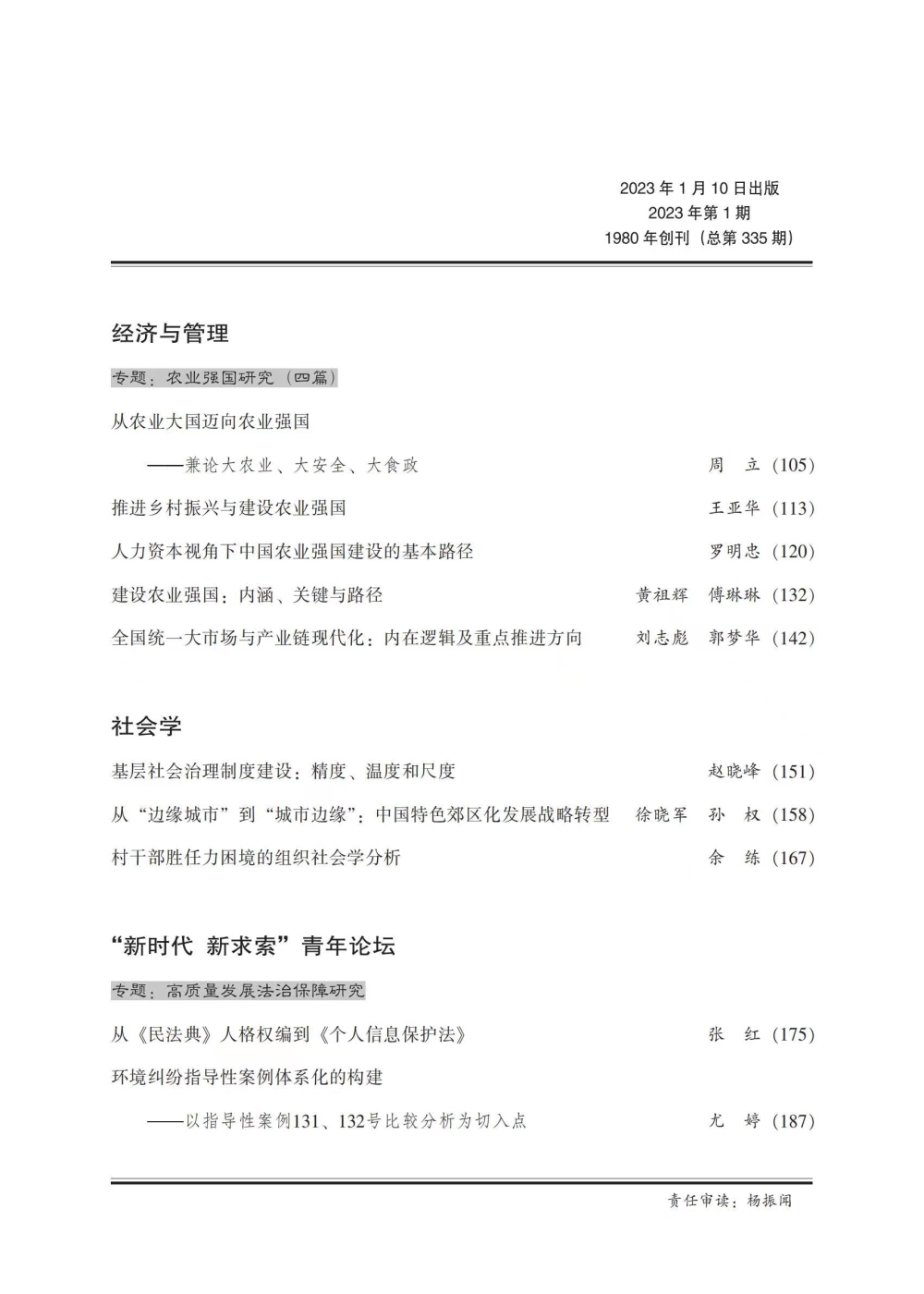 2023 年 1 月 10 日出版
2023 年第 1 期
1980 年创刊（总第 335 期）

经济与管理

专题：农业强国研究（四篇）

从农业大国迈向农业强国

——兼论大农业、大安全、大食政　　周　立（105）

推进乡村振兴与建设农业强国　　王亚华（113）

人力资本视角下中国农业强国建设的基本路径　　罗明忠（120）

建设农业强国：内涵、关键与路径　　黄祖辉　傅琳琳（132）

全国统一大市场与产业链现代化：内在逻辑及重点推进方向　　刘志彪　郭梦华（142）

社会学

基层社会治理制度建设：精度、温度和尺度　　赵晓峰（151）

从“边缘城市”到“城市边缘”：中国特色郊区化发展战略转型　　徐晓军　孙　权（158）

村干部胜任力困境的组织社会学分析　　余　练（167）

“新时代 新求索”青年论坛

专题：高质量发展法治保障研究

从《民法典》人格权编到《个人信息保护法》　　张　红（175）

环境纠纷指导性案例体系化的构建

——以指导性案例131、132号比较分析为切入点　　尤　婷（187）

责任审读：杨振闻